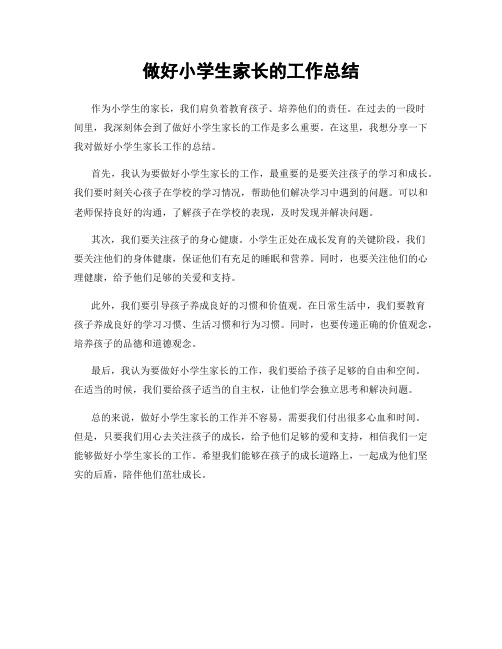 做好小学生家长的工作总结

作为小学生的家长，我们肩负着教育孩子、培养他们的责任。在过去的一段时间里，我深刻体会到了做好小学生家长的工作是多么重要。在这里，我想分享一下我对做好小学生家长工作的总结。

首先，我认为要做好小学生家长的工作，最重要的是要关注孩子的学习和成长。我们要时刻关心孩子在学校的学习情况，帮助他们解决学习中遇到的问题。可以和老师保持良好的沟通，了解孩子在学校的表现，及时发现并解决问题。

其次，我们要关注孩子的身心健康。小学生正处在成长发育的关键阶段，我们要关注他们的身体健康，保证他们有充足的睡眠和营养。同时，也要关注他们的心理健康，给予他们足够的关爱和支持。

此外，我们要引导孩子养成良好的习惯和价值观。在日常生活中，我们要教育孩子养成良好的学习习惯、生活习惯和行为习惯。同时，也要传递正确的价值观念，培养孩子的品德和道德观念。

最后，我认为要做好小学生家长的工作，我们要给予孩子足够的自由和空间。在适当的时候，我们要给孩子适当的自主权，让他们学会独立思考和解决问题。

总的来说，做好小学生家长的工作并不容易，需要我们付出很多心血和时间。但是，只要我们用心去关注孩子的成长，给予他们足够的爱和支持，相信我们一定能够做好小学生家长的工作。希望我们能够在孩子的成长道路上，一起成为他们坚实的后盾，陪伴他们茁壮成长。